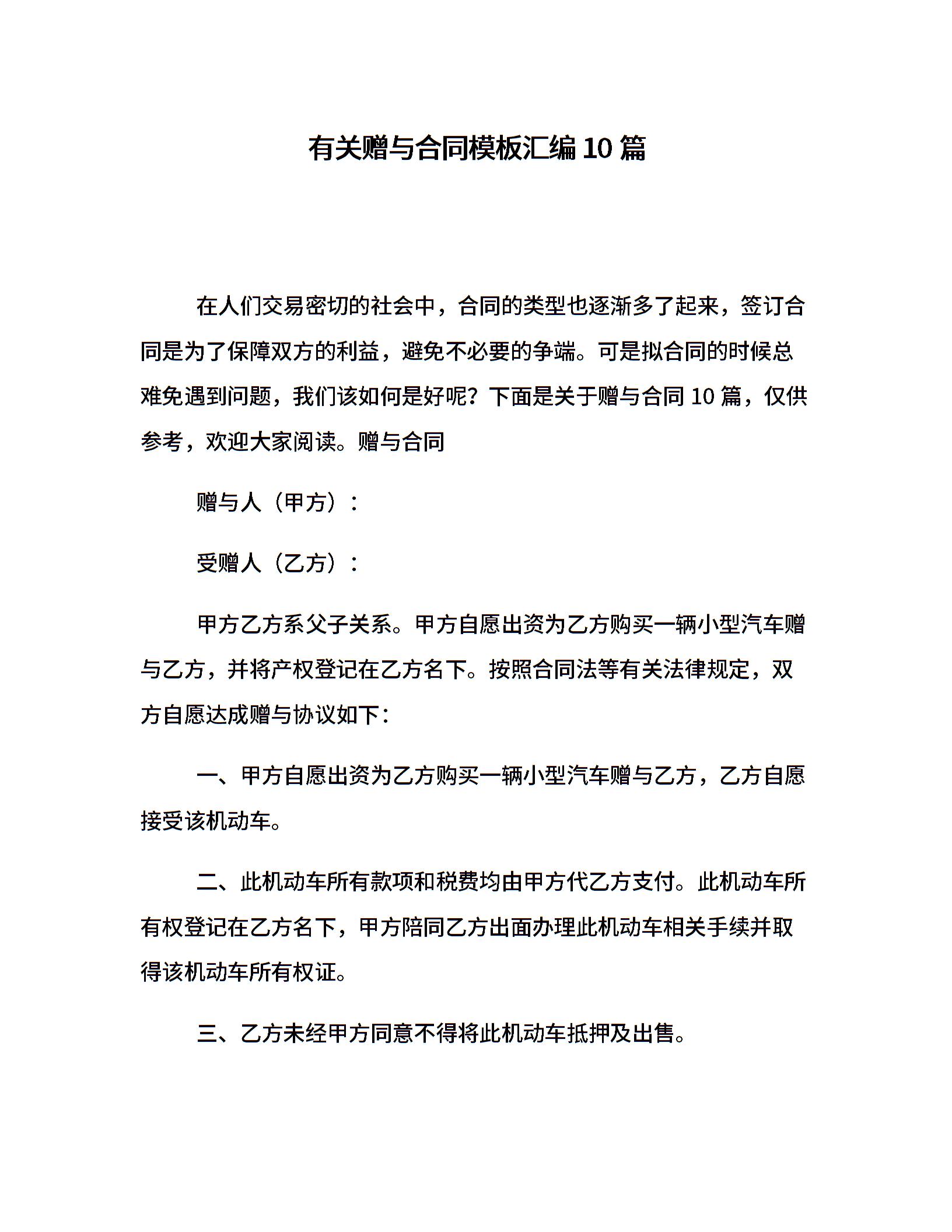 有关赠与合同模板汇编10篇

在人们交易密切的社会中，合同的类型也逐渐多了起来，签订合同是为了保障双方的利益，避免不必要的争端。可是拟合同的时候总难免遇到问题，我们该如何是好呢？下面是关于赠与合同10篇，仅供参考，欢迎大家阅读。赠与合同

赠与人（甲方）：

受赠人（乙方）：

甲方乙方系父子关系。甲方自愿出资为乙方购买一辆小型汽车赠与乙方，并将产权登记在乙方名下。按照合同法等有关法律规定，双方自愿达成赠与协议如下：

一、甲方自愿出资为乙方购买一辆小型汽车赠与乙方，乙方自愿接受该机动车。

二、此机动车所有款项和税费均由甲方代乙方支付。此机动车所有权登记在乙方名下，甲方陪同乙方出面办理此机动车相关手续并取得该机动车所有权证。

三、乙方未经甲方同意不得将此机动车抵押及出售。